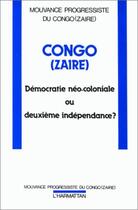 MOUVANCE PROGRESSISTE
DU CONGO (ZAIRE)

CONGO
(ZAIRE)

Démocratie néo-coloniale
ou
deuxième indépendance?

MOUVANCE PROGRESSISTE DU CONGO (ZAIRE)

L'HARMATTAN